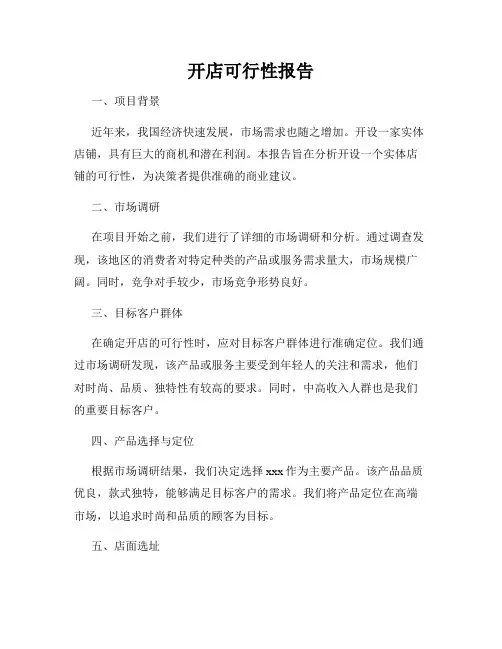 开店可行性报告

一、项目背景

近年来，我国经济快速发展，市场需求也随之增加。开设一家实体店铺，具有巨大的商机和潜在利润。本报告旨在分析开设一个实体店铺的可行性，为决策者提供准确的商业建议。

二、市场调研

在项目开始之前，我们进行了详细的市场调研和分析。通过调查发现，该地区的消费者对特定种类的产品或服务需求量大，市场规模广阔。同时，竞争对手较少，市场竞争形势良好。

三、目标客户群体

在确定开店的可行性时，应对目标客户群体进行准确定位。我们通过市场调研发现，该产品或服务主要受到年轻人的关注和需求，他们对时尚、品质、独特性有较高的要求。同时，中高收入人群也是我们的重要目标客户。

四、产品选择与定位

根据市场调研结果，我们决定选择 xxx 作为主要产品。该产品品质优良，款式独特，能够满足目标客户的需求。我们将产品定位在高端市场，以追求时尚和品质的顾客为目标。

五、店面选址